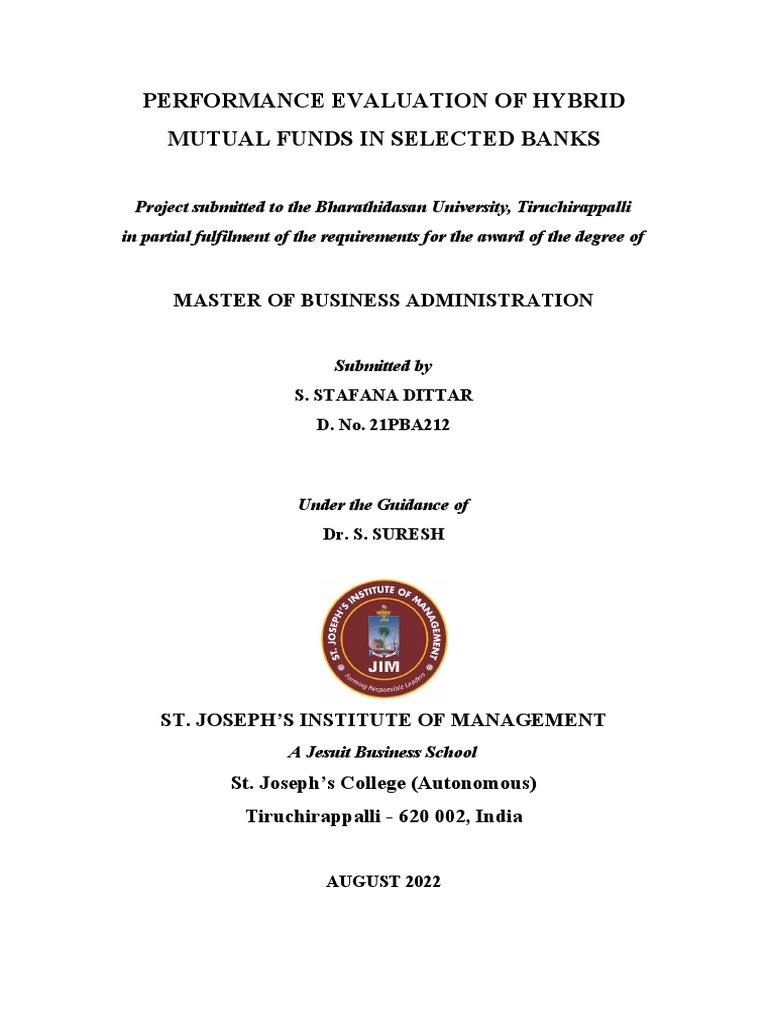 PERFORMANCE EVALUATION OF HYBRID MUTUAL FUNDS IN SELECTED BANKS

Project submitted to the Bharathidasan University, Tiruchirappalli in partial fulfilment of the requirements for the award of the degree of

MASTER OF BUSINESS ADMINISTRATION

Submitted by
S. STAFANA DITTAR
D. No. 21PBA212

Under the Guidance of
Dr. S. SURESH

ST. JOSEPH'S INSTITUTE OF MANAGEMENT
JIM
Forming Responsible Leaders

ST. JOSEPH'S INSTITUTE OF MANAGEMENT
A Jesuit Business School
St. Joseph's College (Autonomous)
Tiruchirappalli - 620 002, India

AUGUST 2022